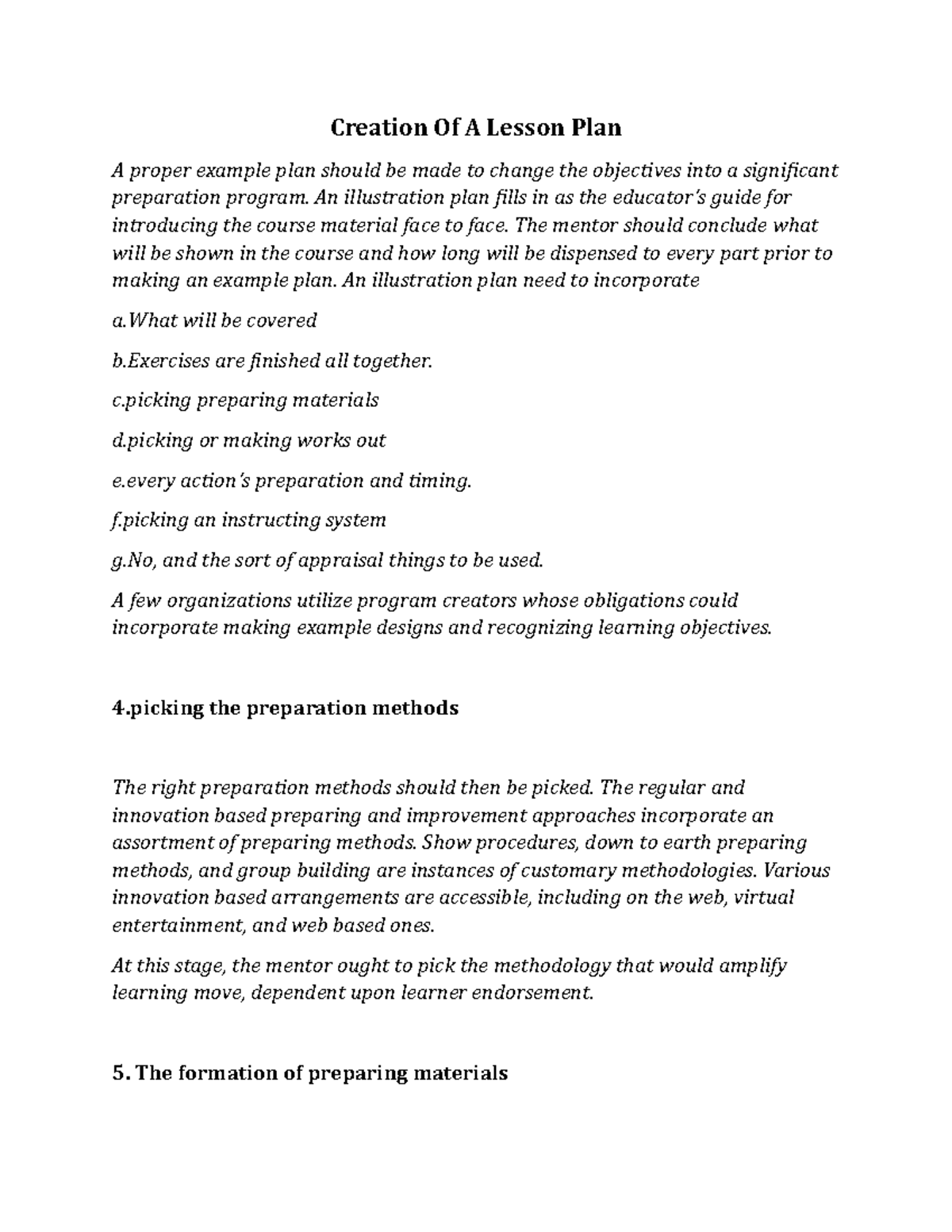 Creation Of A Lesson Plan

A proper example plan should be made to change the objectives into a significant preparation program. An illustration plan fills in as the educator's guide for introducing the course material face to face. The mentor should conclude what will be shown in the course and how long will be dispensed to every part prior to making an example plan. An illustration plan need to incorporate

a.What will be covered

b.Exercises are finished all together.

c.picking preparing materials

d.picking or making works out

e.every action's preparation and timing.

f.picking an instructing system

g.No, and the sort of appraisal things to be used.

A few organizations utilize program creators whose obligations could incorporate making example designs and recognizing learning objectives.

4.picking the preparation methods

The right preparation methods should then be picked. The regular and innovation based preparing and improvement approaches incorporate an assortment of preparing methods. Show procedures, down to earth preparing methods, and group building are instances of customary methodologies. Various innovation based arrangements are accessible, including on the web, virtual entertainment, and web based ones.

At this stage, the mentor ought to pick the methodology that would amplify learning move, dependent upon learner endorsement.

5. The formation of preparing materials